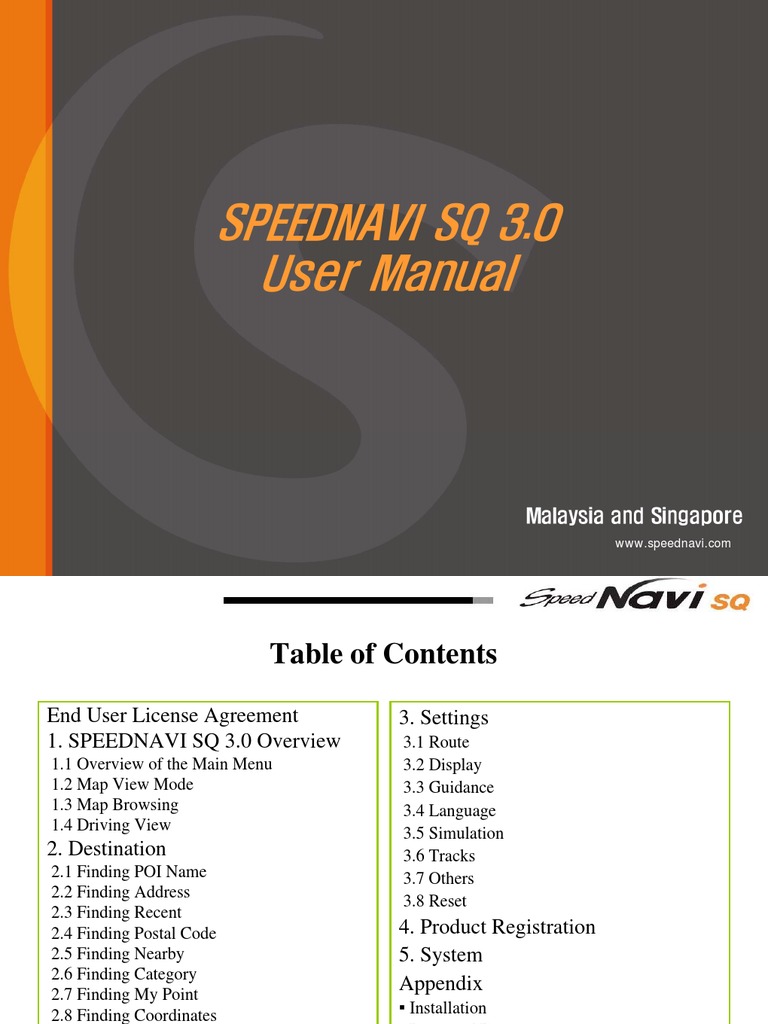 SPEEDNAVI SQ 3.0
User Manual

Malaysia and Singapore
www.speednavi.com

Speed Navi SQ

Table of Contents

End User License Agreement
1. SPEEDNAVI SQ 3.0 Overview
1.1 Overview of the Main Menu
1.2 Map View Mode
1.3 Map Browsing
1.4 Driving View
2. Destination
2.1 Finding POI Name
2.2 Finding Address
2.3 Finding Recent
2.4 Finding Postal Code
2.5 Finding Nearby
2.6 Finding Category
2.7 Finding My Point
2.8 Finding Coordinates

3. Settings
3.1 Route
3.2 Display
3.3 Guidance
3.4 Language
3.5 Simulation
3.6 Tracks
3.7 Others
3.8 Reset
4. Product Registration
5. System
Appendix
▪ Installation